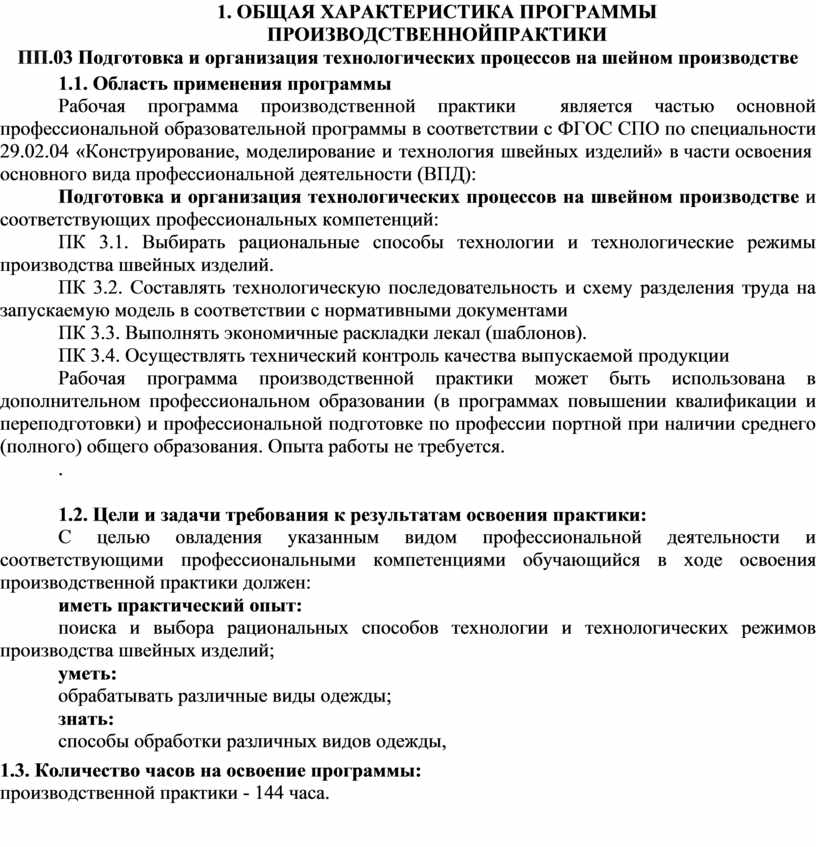 1. ОБЩАЯ ХАРАКТЕРИСТИКА ПРОГРАММЫ ПРОИЗВОДСТВЕННОЙПРАКТИКИ
ПП.03 Подготовка и организация технологических процессов на шейном производстве

1.1. Область применения программы

Рабочая программа производственной практики является частью основной профессиональной образовательной программы в соответствии с ФГОС СПО по специальности 29.02.04 «Конструирование, моделирование и технология швейных изделий» в части освоения основного вида профессиональной деятельности (ВПД):

Подготовка и организация технологических процессов на швейном производстве и соответствующих профессиональных компетенций:

ПК 3.1. Выбирать рациональные способы технологии и технологические режимы производства швейных изделий.

ПК 3.2. Составлять технологическую последовательность и схему разделения труда на запускаемую модель в соответствии с нормативными документами

ПК 3.3. Выполнять экономичные раскладки лекал (шаблонов).

ПК 3.4. Осуществлять технический контроль качества выпускаемой продукции

Рабочая программа производственной практики может быть использована в дополнительном профессиональном образовании (в программах повышении квалификации и переподготовки) и профессиональной подготовке по профессии портной при наличии среднего (полного) общего образования. Опыта работы не требуется.

.

1.2. Цели и задачи требования к результатам освоения практики:

С целью овладения указанным видом профессиональной деятельности и соответствующими профессиональными компетенциями обучающийся в ходе освоения производственной практики должен:

иметь практический опыт:

поиска и выбора рациональных способов технологии и технологических режимов производства швейных изделий;

уметь:

обрабатывать различные виды одежды;

знать:

способы обработки различных видов одежды,

1.3. Количество часов на освоение программы:
производственной практики - 144 часа.